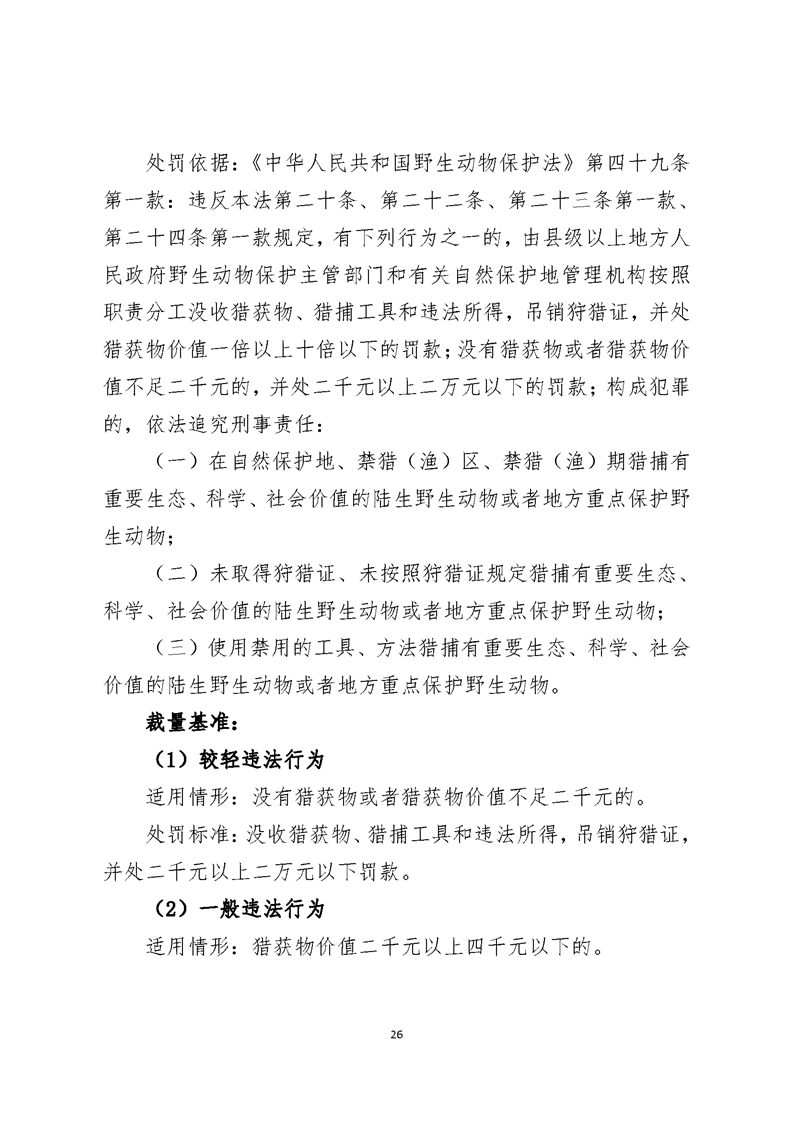 处罚依据：《中华人民共和国野生动物保护法》第四十九条第一款：违反本法第二十条、第二十二条、第二十三条第一款、第二十四条第一款规定，有下列行为之一的，由县级以上地方人民政府野生动物保护主管部门和有关自然保护地管理机构按照职责分工没收猎获物、猎捕工具和违法所得，吊销狩猎证，并处猎获物价值一倍以上十倍以下的罚款；没有猎获物或者猎获物价值不足二千元的，并处二千元以上二万元以下的罚款；构成犯罪的，依法追究刑事责任：

（一）在自然保护地、禁猎（渔）区、禁猎（渔）期猎捕有重要生态、科学、社会价值的陆生野生动物或者地方重点保护野生动物；

（二）未取得狩猎证、未按照狩猎证规定猎捕有重要生态、科学、社会价值的陆生野生动物或者地方重点保护野生动物；

（三）使用禁用的工具、方法猎捕有重要生态、科学、社会价值的陆生野生动物或者地方重点保护野生动物。

裁量基准：

（1）较轻违法行为

适用情形：没有猎获物或者猎获物价值不足二千元的。

处罚标准：没收猎获物、猎捕工具和违法所得，吊销狩猎证，并处二千元以上二万元以下罚款。

（2）一般违法行为

适用情形：猎获物价值二千元以上四千元以下的。

26